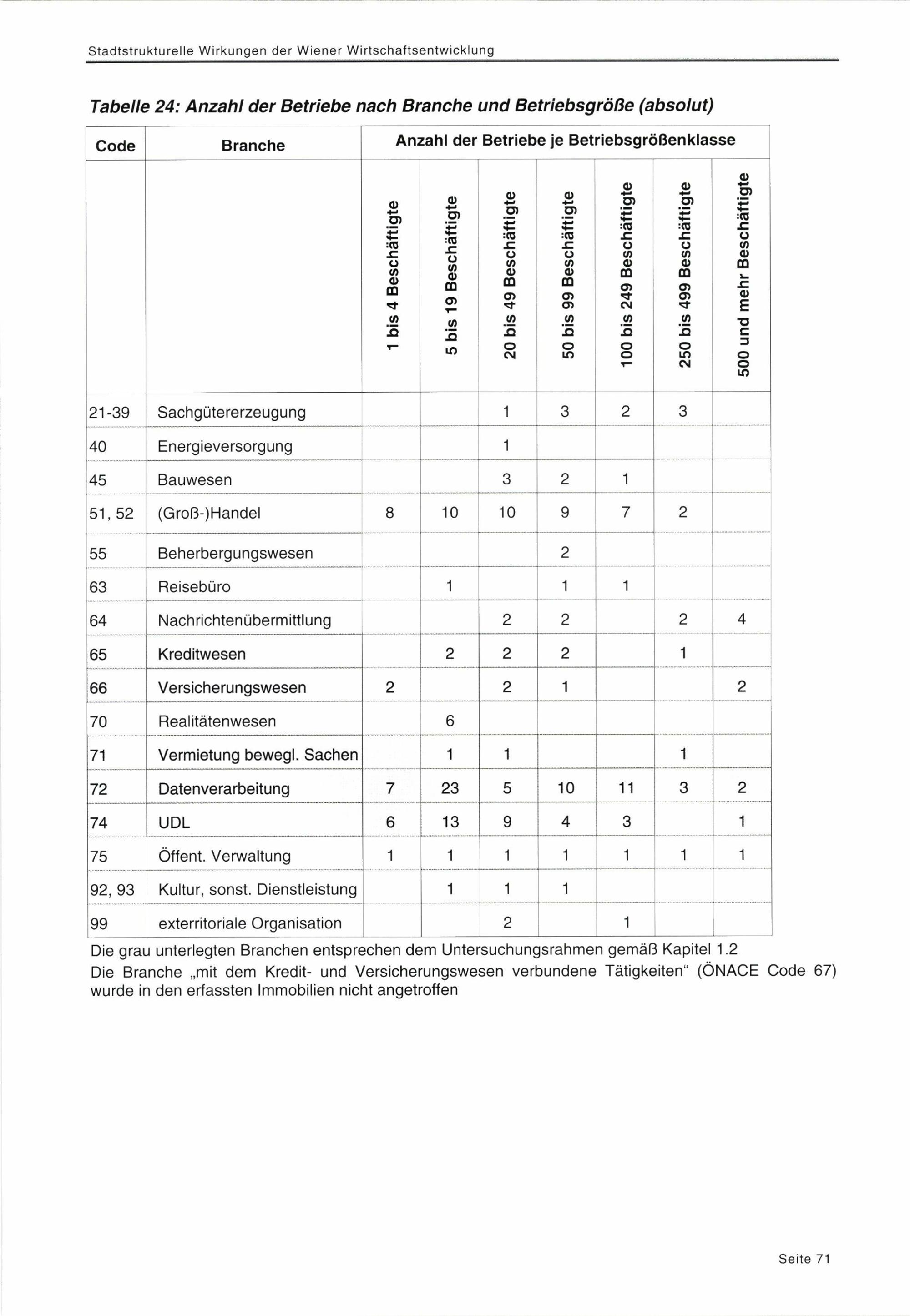 Stadtstrukturelle Wirkungen der Wiener Wirtschaftsentwicklung

Tabelle 24: Anzahl der Betriebe nach Branche und Betriebsgröße (absolut)

| Code | Branche | Anzahl der Betriebe je Betriebsgrößenklasse | | | | | | |
|---|---|---|---|---|---|---|---|---|
| | | 1 bis 4 Beschäftigte | 5 bis 19 Beschäftigte | 20 bis 49 Beschäftigte | 50 bis 99 Beschäftigte | 100 bis 249 Beschäftigte | 250 bis 499 Beschäftigte | 500 und mehr Beschäftigte |
| 21-39 | Sachgütererzeugung | | | 1 | 3 | 2 | 3 | |
| 40 | Energieversorgung | | | 1 | | | | |
| 45 | Bauwesen | | | 3 | 2 | 1 | | |
| 51, 52 | (Groß-)Handel | 8 | 10 | 10 | 9 | 7 | 2 | |
| 55 | Beherbergungswesen | | | | 2 | | | |
| 63 | Reisebüro | | 1 | | 1 | 1 | | |
| 64 | Nachrichtenübermittlung | | | 2 | 2 | | 2 | 4 |
| 65 | Kreditwesen | | 2 | 2 | 2 | | 1 | |
| 66 | Versicherungswesen | 2 | | 2 | 1 | | | 2 |
| 70 | Realitätenwesen | | 6 | | | | | |
| 71 | Vermietung bewegl. Sachen | | 1 | 1 | | | 1 | |
| 72 | Datenverarbeitung | 7 | 23 | 5 | 10 | 11 | 3 | 2 |
| 74 | UDL | 6 | 13 | 9 | 4 | 3 | | 1 |
| 75 | Öffent. Verwaltung | 1 | 1 | 1 | 1 | 1 | 1 | 1 |
| 92, 93 | Kultur, sonst. Dienstleistung | | 1 | 1 | 1 | | | |
| 99 | exterritoriale Organisation | | | 2 | | 1 | | |

Die grau unterlegten Branchen entsprechen dem Untersuchungsrahmen gemäß Kapitel 1.2

Die Branche „mit dem Kredit- und Versicherungswesen verbundene Tätigkeiten“ (ÖNACE Code 67) wurde in den erfassten Immobilien nicht angetroffen

Seite 71